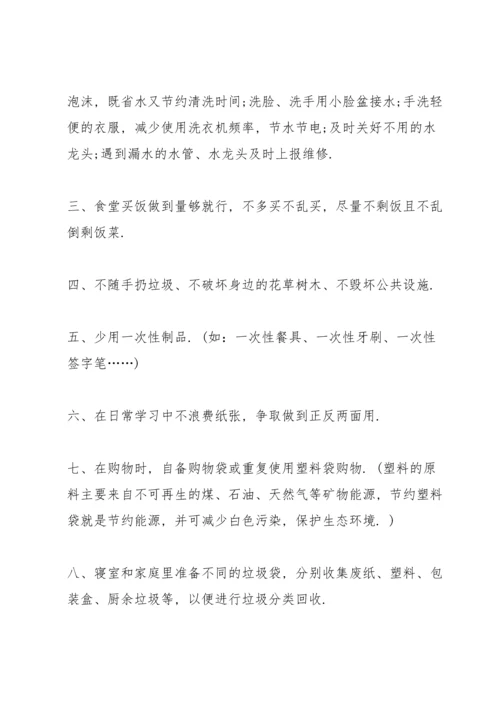 泡沫，既省水又节约清洗时间;洗脸、洗手用小脸盆接水;手洗轻便的衣服，减少使用洗衣机频率，节水节电;及时关好不用的水龙头;遇到漏水的水管、水龙头及时上报维修.

三、食堂买饭做到量够就行，不多买不乱买，尽量不剩饭且不乱倒剩饭菜.

四、不随手扔垃圾、不破坏身边的花草树木、不毁坏公共设施.

五、少用一次性制品.（如：一次性餐具、一次性牙刷、一次性签字笔……）

六、在日常学习中不浪费纸张，争取做到正反两面用.

七、在购物时，自备购物袋或重复使用塑料袋购物.（塑料的原料主要来自不可再生的煤、石油、天然气等矿物能源，节约塑料袋就是节约能源，并可减少白色污染，保护生态环境.）

八、寝室和家庭里准备不同的垃圾袋，分别收集废纸、塑料、包装盒、厨余垃圾等，以便进行垃圾分类回收.